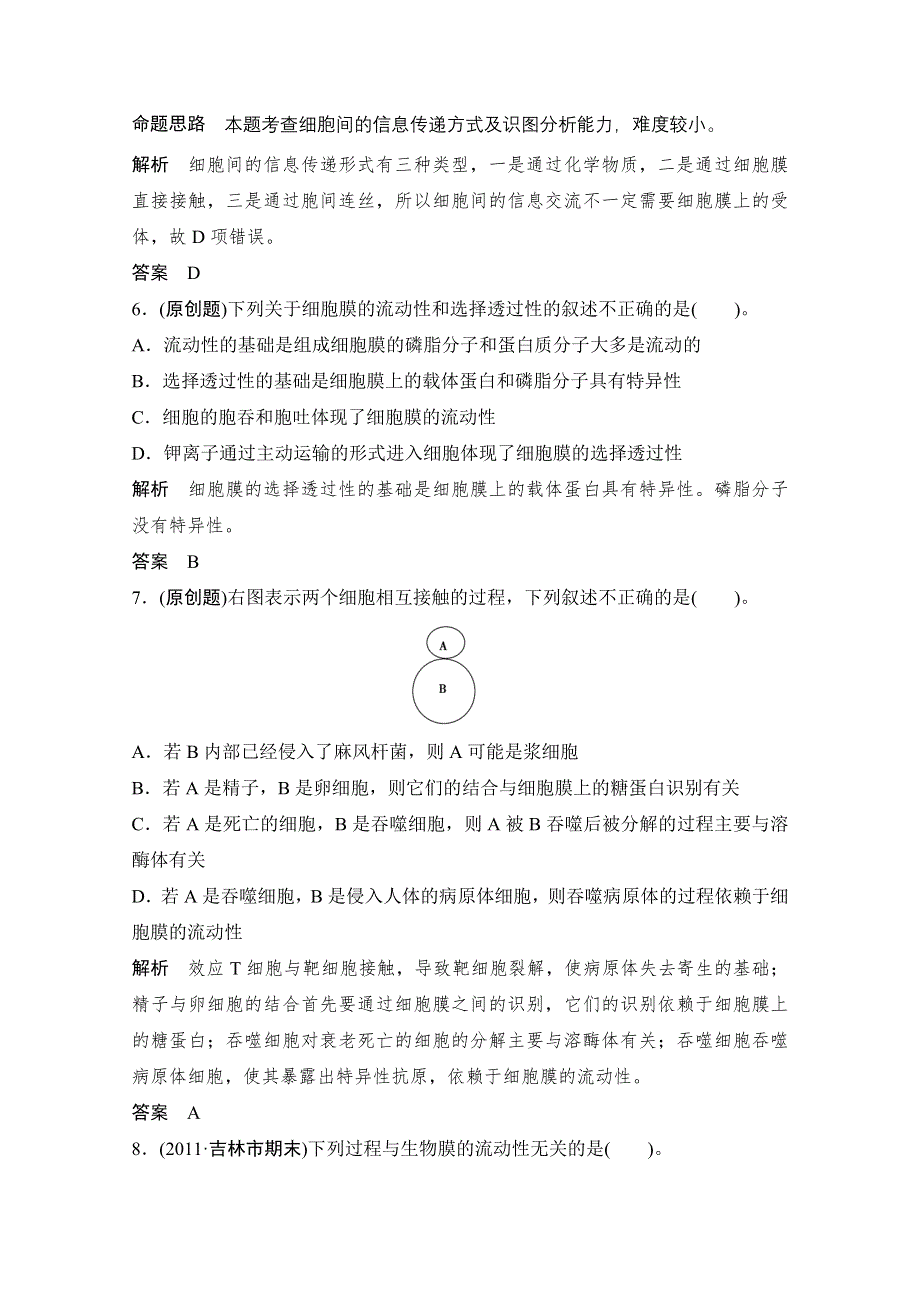 命题思路　本题考查细胞间的信息传递方式及识图分析能力，难度较小。

解析　细胞间的信息传递形式有三种类型，一是通过化学物质，二是通过细胞膜直接接触，三是通过胞间连丝，所以细胞间的信息交流不一定需要细胞膜上的受体，故 D 项错误。

答案　D

6．(原创题)下列关于细胞膜的流动性和选择透过性的叙述不正确的是(　　)。

A．流动性的基础是组成细胞膜的磷脂分子和蛋白质分子大多是流动的

B．选择透过性的基础是细胞膜上的载体蛋白和磷脂分子具有特异性

C．细胞的胞吞和胞吐体现了细胞膜的流动性

D．钾离子通过主动运输的形式进入细胞体现了细胞膜的选择透过性

解析　细胞膜的选择透过性的基础是细胞膜上的载体蛋白具有特异性。磷脂分子没有特异性。

答案　B

7．(原创题)右图表示两个细胞相互接触的过程，下列叙述不正确的是(　　)。

A

B

A．若 B 内部已经侵入了麻风杆菌，则 A 可能是浆细胞

B．若 A 是精子，B 是卵细胞，则它们的结合与细胞膜上的糖蛋白识别有关

C．若 A 是死亡的细胞，B 是吞噬细胞，则 A 被 B 吞噬后被分解的过程主要与溶酶体有关

D．若 A 是吞噬细胞，B 是侵入人体的病原体细胞，则吞噬病原体的过程依赖于细胞膜的流动性

解析　效应 T 细胞与靶细胞接触，导致靶细胞裂解，使病原体失去寄生的基础；精子与卵细胞的结合首先要通过细胞膜之间的识别，它们的识别依赖于细胞膜上的糖蛋白；吞噬细胞对衰老死亡的细胞的分解主要与溶酶体有关；吞噬细胞吞噬病原体细胞，使其暴露出特异性抗原，依赖于细胞膜的流动性。

答案　A

8．(2011·吉林市期末)下列过程与生物膜的流动性无关的是(　　)。